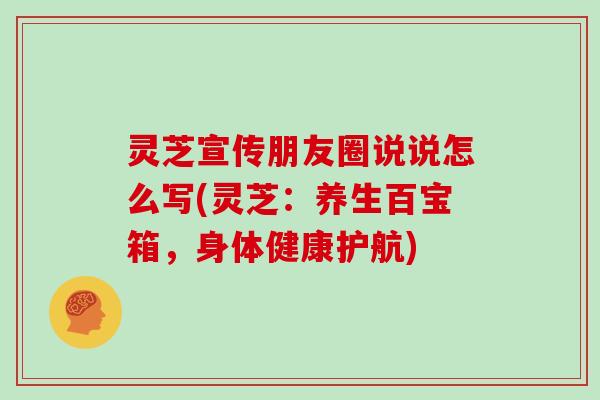 灵芝宣传朋友圈说说怎么写(灵芝：养生百宝箱，身体健康护航)